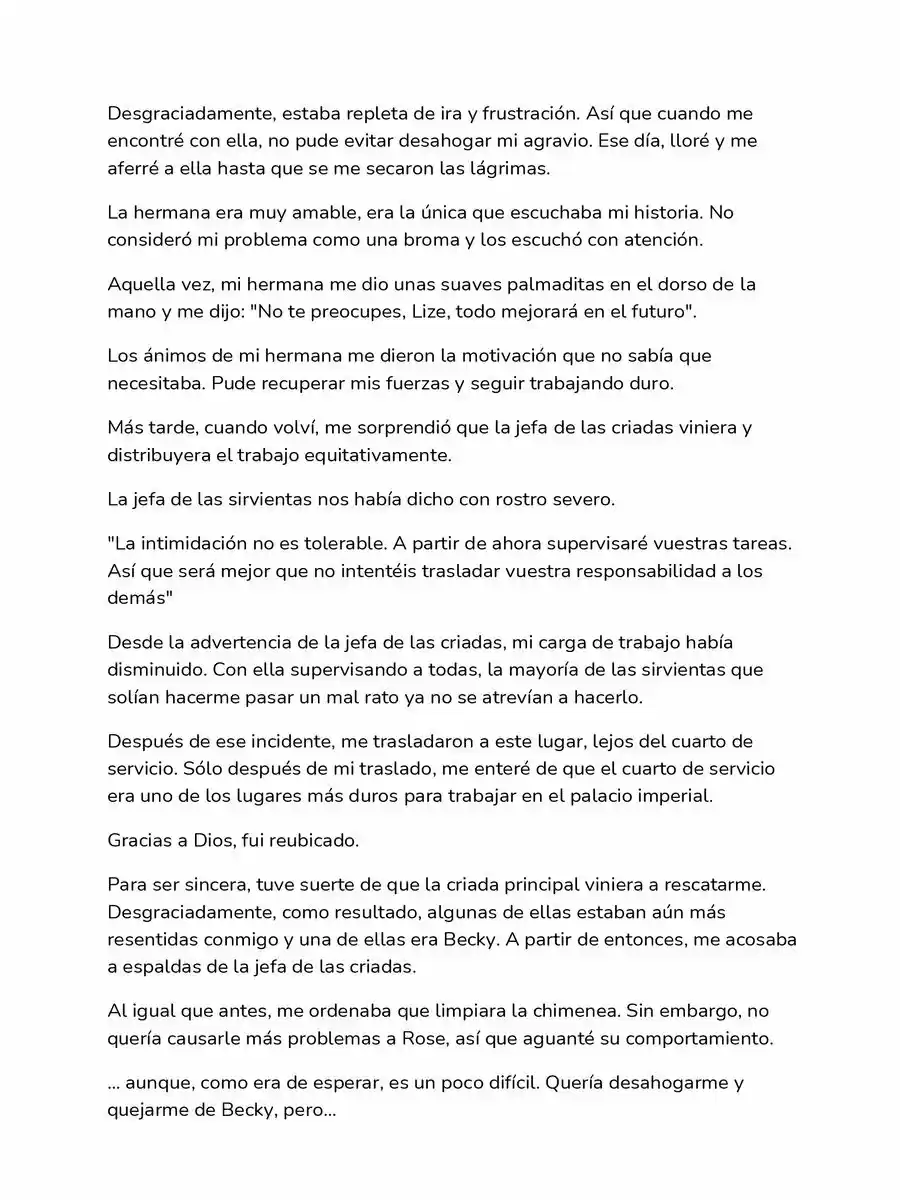 Desgraciadamente, estaba repleta de ira y frustración. Así que cuando me encontré con ella, no pude evitar desahogar mi agravio. Ese día, lloré y me aferré a ella hasta que se me secaron las lágrimas.

La hermana era muy amable, era la única que escuchaba mi historia. No consideró mi problema como una broma y los escuchó con atención.

Aquella vez, mi hermana me dio unas suaves palmaditas en el dorso de la mano y me dijo: "No te preocupes, Lize, todo mejorará en el futuro".

Los ánimos de mi hermana me dieron la motivación que no sabía que necesitaba. Pude recuperar mis fuerzas y seguir trabajando duro.

Más tarde, cuando volví, me sorprendió que la jefa de las criadas viniera y distribuyera el trabajo equitativamente.

La jefa de las sirvientas nos había dicho con rostro severo.

"La intimidación no es tolerable. A partir de ahora supervisaré vuestras tareas. Así que será mejor que no intentéis trasladar vuestra responsabilidad a los demás"

Desde la advertencia de la jefa de las criadas, mi carga de trabajo había disminuido. Con ella supervisando a todas, la mayoría de las sirvientas que solían hacerme pasar un mal rato ya no se atrevían a hacerlo.

Después de ese incidente, me trasladaron a este lugar, lejos del cuarto de servicio. Sólo después de mi traslado, me enteré de que el cuarto de servicio era uno de los lugares más duros para trabajar en el palacio imperial.

Gracias a Dios, fui reubicado.

Para ser sincera, tuve suerte de que la criada principal viniera a rescatarme. Desgraciadamente, como resultado, algunas de ellas estaban aún más resentidas conmigo y una de ellas era Becky. A partir de entonces, me acosaba a espaldas de la jefa de las criadas.

Al igual que antes, me ordenaba que limpiara la chimenea. Sin embargo, no quería causarle más problemas a Rose, así que aguanté su comportamiento.

... aunque, como era de esperar, es un poco difícil. Quería desahogarme y quejarme de Becky, pero...